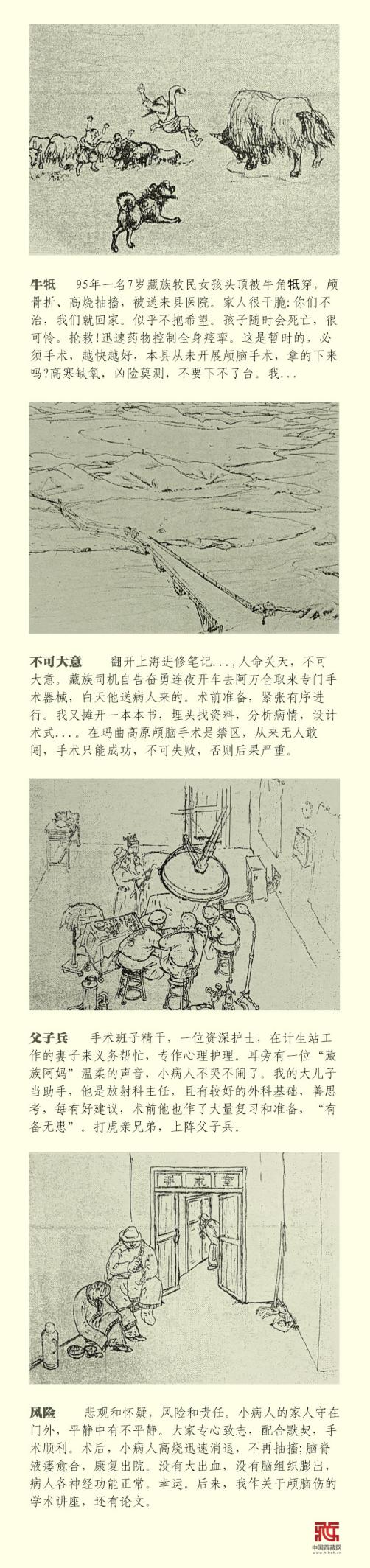 牛牴 95年一名7岁藏族牧民女孩头顶被牛角牴穿，颅骨折、高烧抽搐，被送来县医院。家人很干脆：你们不治，我们就回家。似乎不抱希望。孩子随时会死亡，很可怜。抢救！迅速药物控制全身痉挛。这是暂时的，必须手术，越快越好，本县从未开展颅脑手术，拿的下来吗？高寒缺氧，凶险莫测，不要下不了台。我...

不可大意 翻开上海进修笔记...，人命关天，不可大意。藏族司机自告奋勇连夜开车去阿万仓取来专门手术器械，白天他送病人来的。术前准备，紧张有序进行。我又摊开一本本书，埋头找资料，分析病情，设计术式....在玛曲高原颅脑手术是禁区，从来无人敢闯，手术只能成功，不可失败，否则后果严重。

父子兵 手术班子精干，一位资深护士，在计生站工作的妻子来义务帮忙，专作心理护理。耳旁有一位“藏族阿妈”温柔的声音，小病人不哭不闹了。我的大儿子当助手，他是放射科主任，且有较好的外科基础，善思考，每有好建议，术前他也作了大量复习和准备，“有备无患”。打虎亲兄弟，上阵父子兵。

手术室

风险 悲观和怀疑，风险和责任。小病人的家人守在门外，平静中有不平静。大家专心致志，配合默契，手术顺利。术后，小病人高烧迅速消退，不再抽搐；脑脊液瘘愈合，康复出院。没有大出血，没有脑组织膨出，病人各神经功能正常。幸运。后来，我作关于颅脑伤的学术讲座，还有论文。

中国西藏网